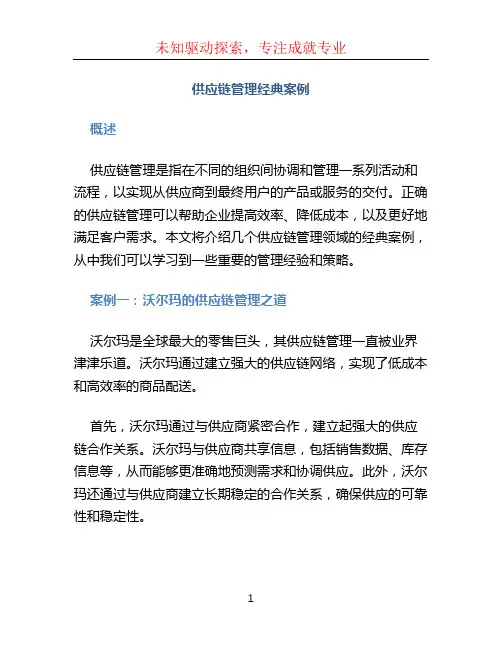 未知驱动探索，专注成就专业

供应链管理经典案例

概述

供应链管理是指在不同的组织间协调和管理一系列活动和流程，以实现从供应商到最终用户的产品或服务的交付。正确的供应链管理可以帮助企业提高效率、降低成本，以及更好地满足客户需求。本文将介绍几个供应链管理领域的经典案例，从中我们可以学习到一些重要的管理经验和策略。

案例一：沃尔玛的供应链管理之道

沃尔玛是全球最大的零售巨头，其供应链管理一直被业界津津乐道。沃尔玛通过建立强大的供应链网络，实现了低成本和高效率的商品配送。

首先，沃尔玛通过与供应商紧密合作，建立起强大的供应链合作关系。沃尔玛与供应商共享信息，包括销售数据、库存信息等，从而能够更准确地预测需求和协调供应。此外，沃尔玛还通过与供应商建立长期稳定的合作关系，确保供应的可靠性和稳定性。

1